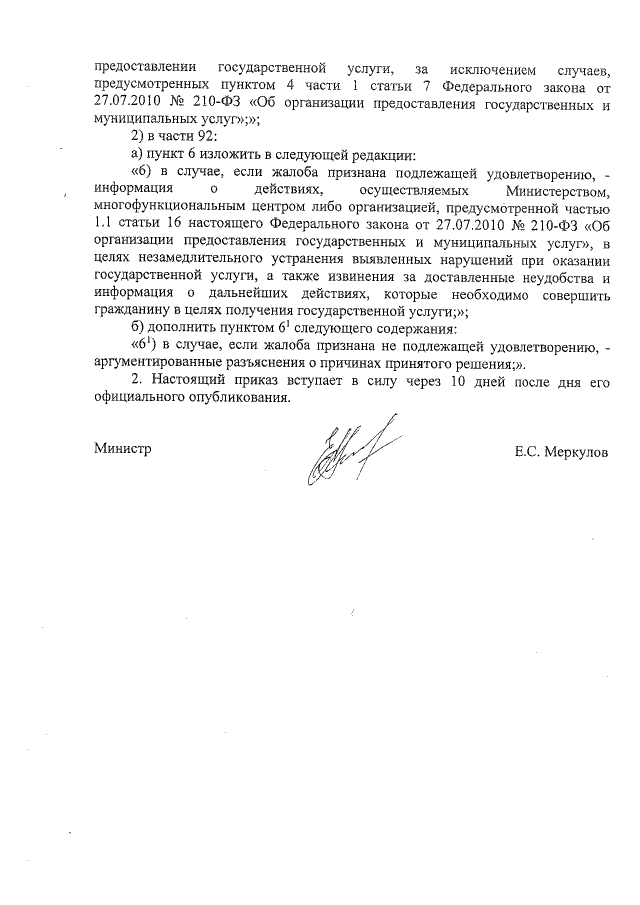 предоставлении государственной услуги, за исключением случаев, предусмотренных пунктом 4 части 1 статьи 7 Федерального закона от 27.07.2010 № 210-ФЗ «Об организации предоставления государственных и муниципальных услуг»;»;

2) в части 92:

а) пункт 6 изложить в следующей редакции:

«6) в случае, если жалоба признана подлежащей удовлетворению, - информация о действиях, осуществляемых Министерством, многофункциональным центром либо организацией, предусмотренной частью 1.1 статьи 16 настоящего Федерального закона от 27.07.2010 № 210-ФЗ «Об организации предоставления государственных и муниципальных услуг», в целях незамедлительного устранения выявленных нарушений при оказании государственной услуги, а также извинения за доставленные неудобства и информация о дальнейших действиях, которые необходимо совершить гражданину в целях получения государственной услуги;»;

б) дополнить пунктом $6^1$ следующего содержания:

«$6^1$) в случае, если жалоба признана не подлежащей удовлетворению, - аргументированные разъяснения о причинах принятого решения;».

2. Настоящий приказ вступает в силу через 10 дней после дня его официального опубликования.

Министр

Е.С. Меркулов